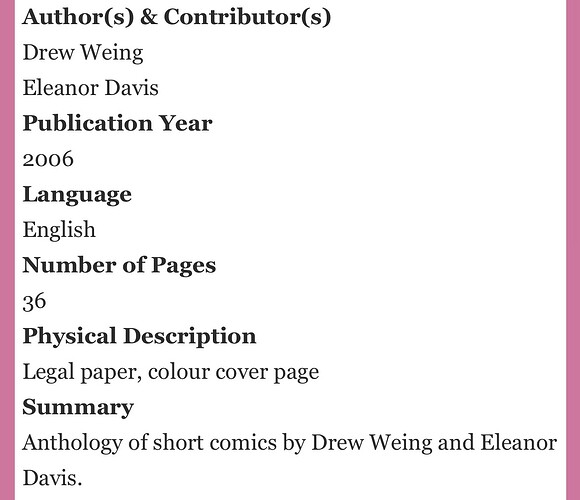 Author(s) & Contributor(s)
Drew Weing
Eleanor Davis
Publication Year
2006
Language
English
Number of Pages
36
Physical Description
Legal paper, colour cover page
Summary
Anthology of short comics by Drew Weing and Eleanor Davis.